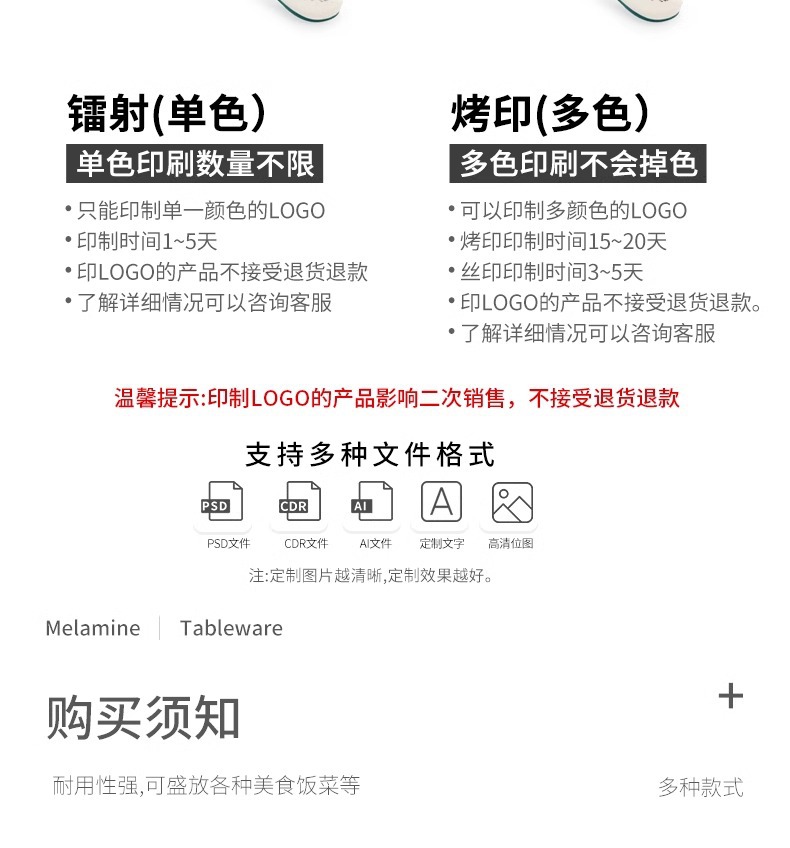 镭射(单色)

单色印刷数量不限

• 只能印制单一颜色的LOGO
• 印制时间1~5天
• 印LOGO的产品不接受退货退款
• 了解详细情况可以咨询客服

烤印(多色)

多色印刷不会掉色

• 可以印制多颜色的LOGO
• 烤印印制时间15~20天
• 丝印印制时间3~5天
• 印LOGO的产品不接受退货退款。
• 了解详细情况可以咨询客服

温馨提示:印制LOGO的产品影响二次销售，不接受退货退款

支持多种文件格式

PSD
PSD文件
CDR
CDR文件
AI
AI文件
A
定制文字
高清位图

注:定制图片越清晰,定制效果越好。

Melamine Tableware

购买须知

+

耐用性强,可盛放各种美食饭菜等

多种款式